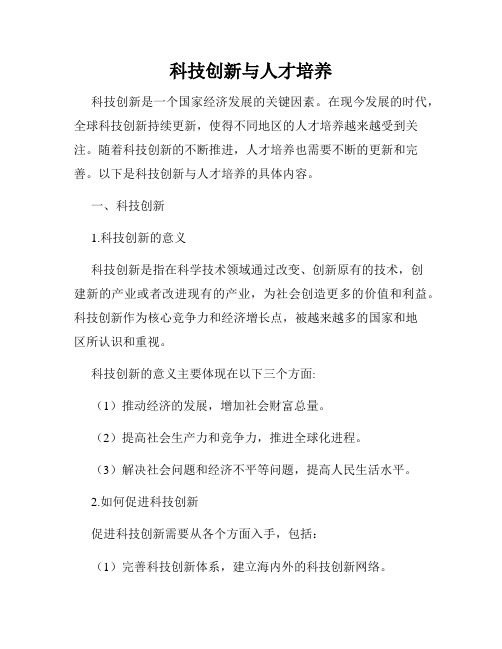 科技创新与人才培养

科技创新是一个国家经济发展的关键因素。在现今发展的时代，全球科技创新持续更新，使得不同地区的人才培养越来越受到关注。随着科技创新的不断推进，人才培养也需要不断的更新和完善。以下是科技创新与人才培养的具体内容。

一、科技创新

1.科技创新的意义

科技创新是指在科学技术领域通过改变、创新原有的技术，创建新的产业或者改进现有的产业，为社会创造更多的价值和利益。科技创新作为核心竞争力和经济增长点，被越来越多的国家和地区所认识和重视。

科技创新的意义主要体现在以下三个方面:

（1）推动经济的发展，增加社会财富总量。

（2）提高社会生产力和竞争力，推进全球化进程。

（3）解决社会问题和经济不平等问题，提高人民生活水平。

2.如何促进科技创新

促进科技创新需要从各个方面入手，包括：

（1）完善科技创新体系，建立海内外的科技创新网络。